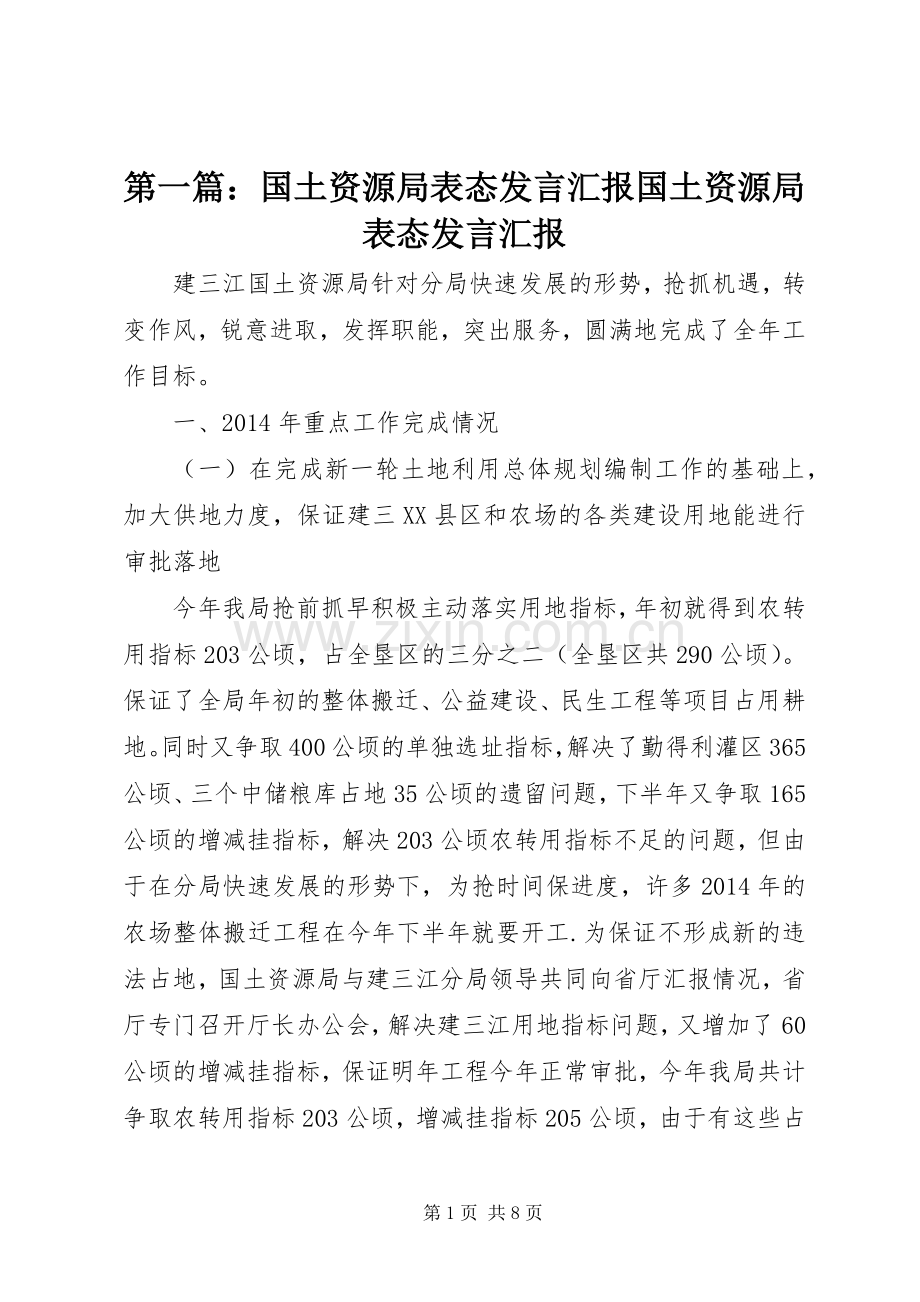 第一篇：国土资源局表态发言汇报国土资源局表态发言汇报

建三江国土资源局针对分局快速发展的形势，抢抓机遇，转变作风，锐意进取，发挥职能，突出服务，圆满地完成了全年工作目标。

一、2014 年重点工作完成情况

（一）在完成新一轮土地利用总体规划编制工作的基础上，加大供地力度，保证建三 XX 县区和农场的各类建设用地能进行审批落地

今年我局抢前抓早积极主动落实用地指标，年初就得到农转用指标 203 公顷，占全垦区的三分之二（全垦区共 290 公顷）。保证了全局年初的整体搬迁、公益建设、民生工程等项目占用耕地。同时又争取 400 公顷的单独选址指标，解决了勤得利灌区 365 公顷、三个中储粮库占地 35 公顷的遗留问题，下半年又争取 165 公顷的增减挂指标，解决 203 公顷农转用指标不足的问题，但由于在分局快速发展的形势下，为抢时间保进度，许多 2014 年的农场整体搬迁工程在今年下半年就要开工.为保证不形成新的违法占地，国土资源局与建三江分局领导共同向省厅汇报情况，省厅专门召开厅长办公会，解决建三江用地指标问题，又增加了 60 公顷的增减挂指标，保证明年工程今年正常审批，今年我局共计争取农转用指标 203 公顷，增减挂指标 205 公顷，由于有这些占

www.zixin.com.cn

第 1 页 共 8 页